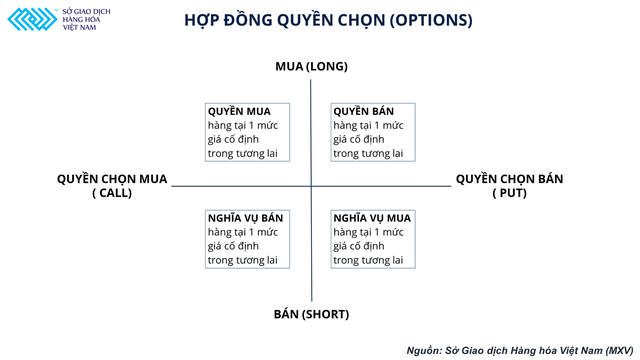 SỞ GIAO DỊCH HÀNG HÓA VIỆT NAM

HỢP ĐỒNG QUYỀN CHỌN (OPTIONS)

MUA (LONG)

QUYỀN MUA hàng tại 1 mức giá cố định trong tương lai

QUYỀN BÁN hàng tại 1 mức giá cố định trong tương lai

QUYỀN CHỌN MUA ( CALL)

QUYỀN CHỌN BÁN ( PUT)

NGHĨA VỤ BÁN hàng tại 1 mức giá cố định trong tương lai

NGHĨA VỤ MUA hàng tại 1 mức giá cố định trong tương lai

BÁN (SHORT)

Nguồn: Sở Giao dịch Hàng hóa Việt Nam (MXV)